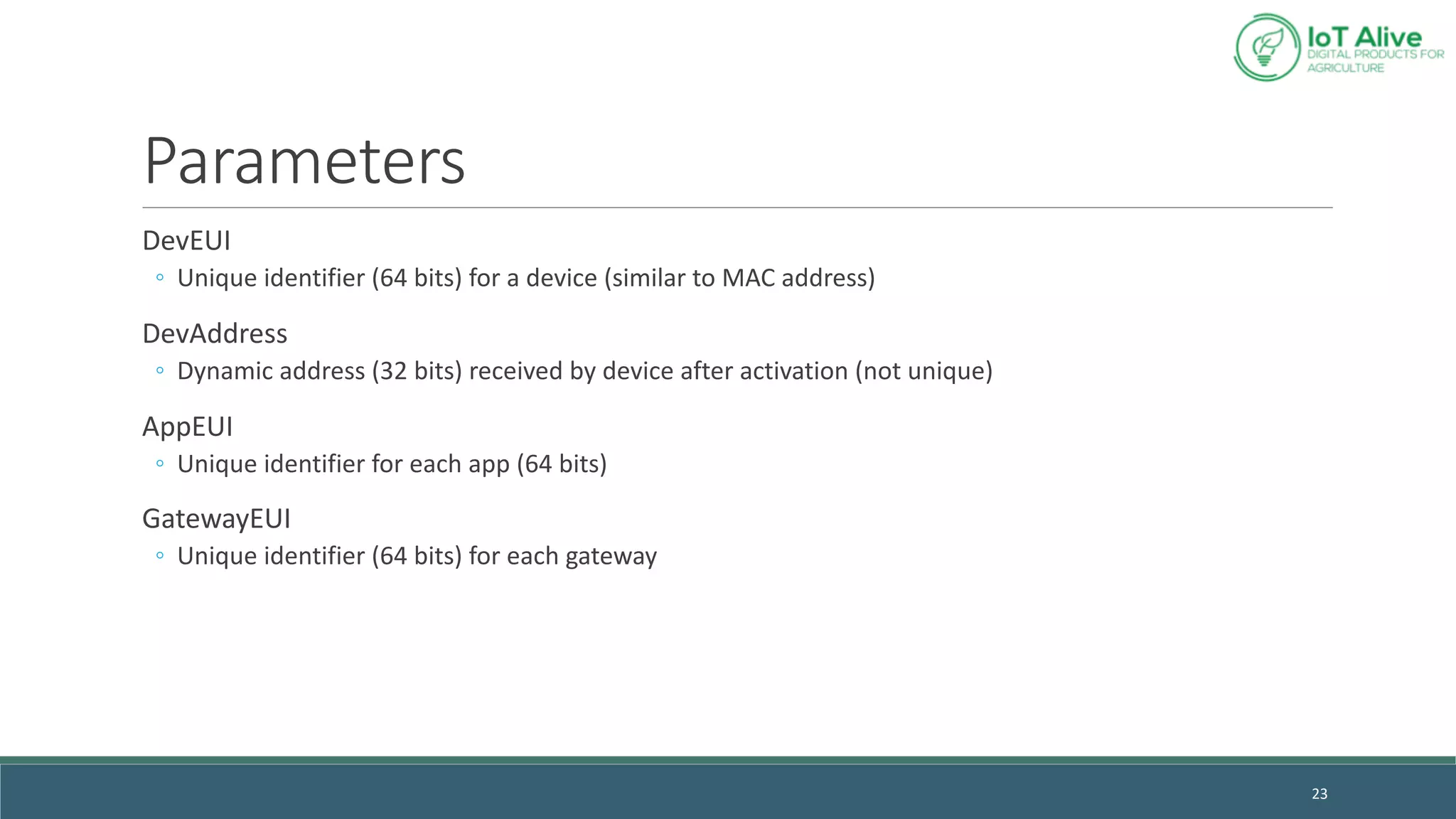 IoT Alive
DIGITAL PRODUCTS FOR AGRICULTURE

Parameters

DevEUI
• Unique identifier (64 bits) for a device (similar to MAC address)

DevAddress
• Dynamic address (32 bits) received by device after activation (not unique)

AppEUI
• Unique identifier for each app (64 bits)

GatewayEUI
• Unique identifier (64 bits) for each gateway

23